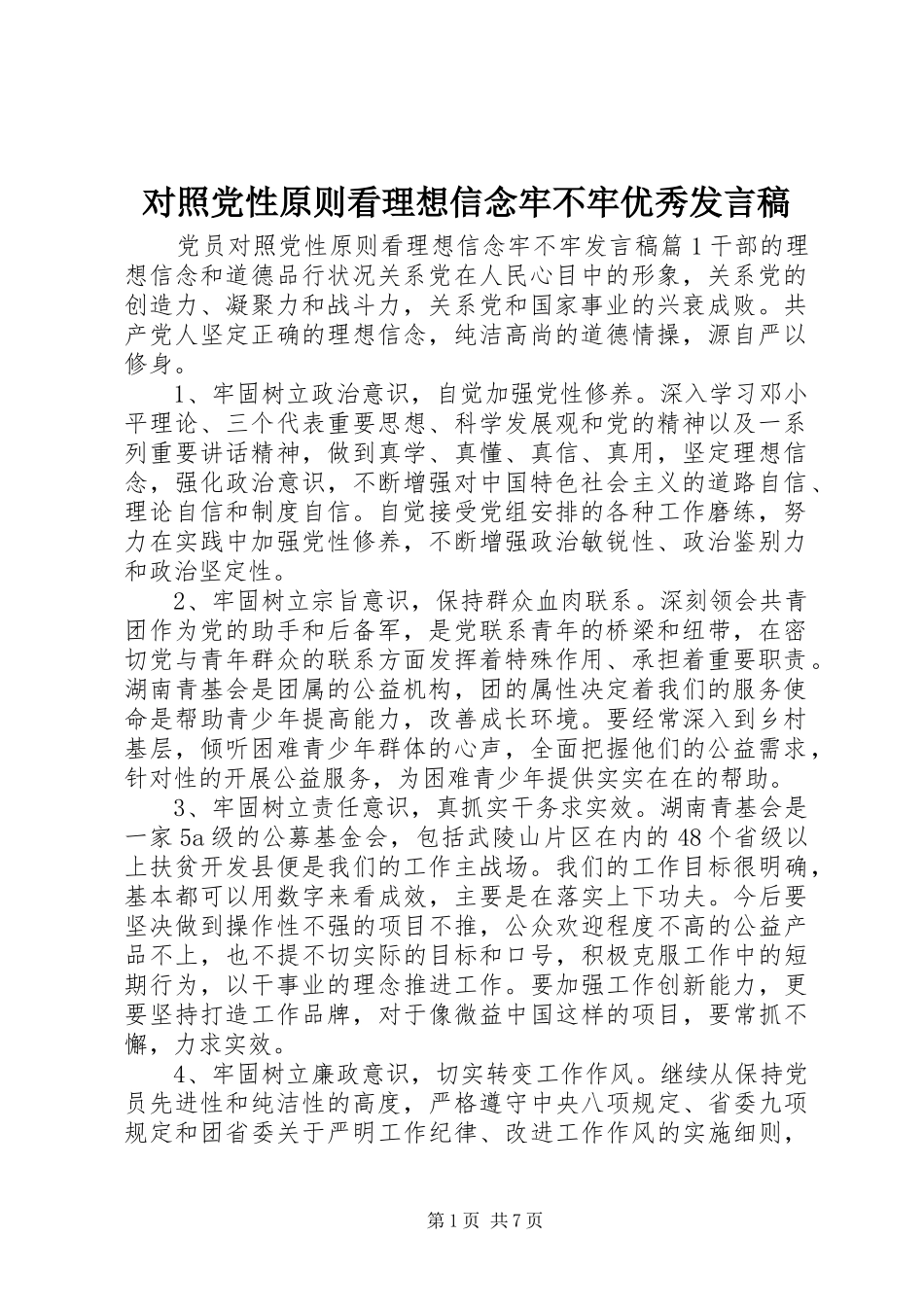 对照党性原则看理想信念牢不牢优秀发言稿

党员对照党性原则看理想信念牢不牢发言稿篇1干部的理想信念和道德品行状况关系党在人民心目中的形象，关系党的创造力、凝聚力和战斗力，关系党和国家事业的兴衰成败。共产党人坚定正确的理想信念，纯洁高尚的道德情操，源自严以修身。

1、牢固树立政治意识，自觉加强党性修养。深入学习邓小平理论、三个代表重要思想、科学发展观和党的精神以及一系列重要讲话精神，做到真学、真懂、真信、真用，坚定理想信念，强化政治意识，不断增强对中国特色社会主义的道路自信、理论自信和制度自信。自觉接受党组安排的各种工作磨练，努力在实践中加强党性修养，不断增强政治敏锐性、政治鉴别力和政治坚定性。

2、牢固树立宗旨意识，保持群众血肉联系。深刻领会共青团作为党的助手和后备军，是党联系青年的桥梁和纽带，在密切党与青年群众的联系方面发挥着特殊作用、承担着重要职责。湖南青基会是团属的公益机构，团的属性决定着我们的服务使命是帮助青少年提高能力，改善成长环境。要经常深入到乡村基层，倾听困难青少年群体的心声，全面把握他们的公益需求，针对性的开展公益服务，为困难青少年提供实实在在的帮助。

3、牢固树立责任意识，真抓实干务求实效。湖南青基会是一家5a级的公募基金会，包括武陵山片区在内的48个省级以上扶贫开发县便是我们的工作主战场。我们的工作目标很明确，基本都可以用数字来看成效，主要是在落实上下功夫。今后要坚决做到操作性不强的项目不推，公众欢迎程度不高的公益产品不上，也不提不切实际的目标和口号，积极克服工作中的短期行为，以干事业的理念推进工作。要加强工作创新能力，更要坚持打造工作品牌，对于像微益中国这样的项目，要常抓不懈，力求实效。

4、牢固树立廉政意识，切实转变工作作风。继续从保持党员先进性和纯洁性的高度，严格遵守中央八项规定、省委九项规定和团省委关于严明工作纪律、改进工作作风的实施细则，

第1页 共7页